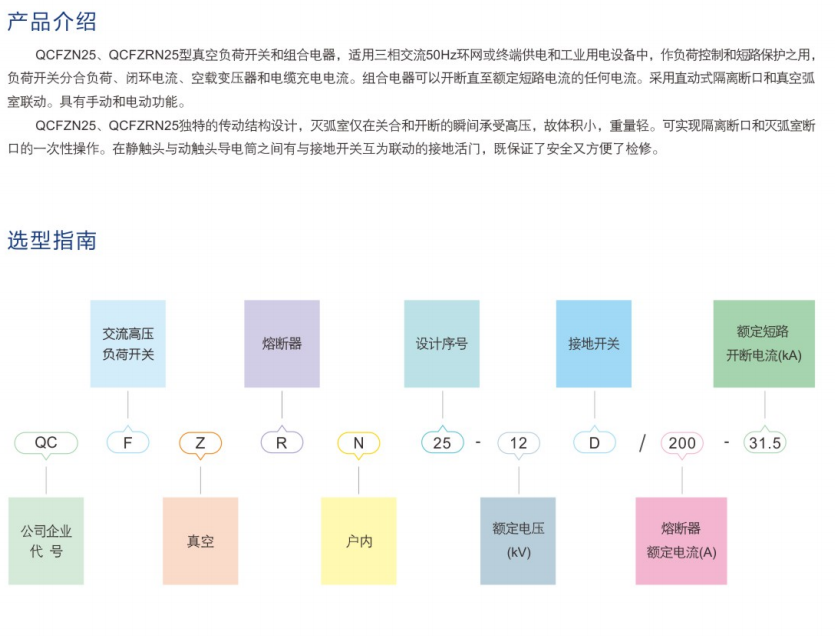 产品介绍

QCFZN25、QCFZRN25型真空负荷开关和组合电器，适用三相交流50Hz环网或终端供电和工业用电设备中，作负荷控制和短路保护之用，负荷开关分合负荷、闭环电流、空载变压器和电缆充电电流。组合电器可以开断直至额定短路电流的任何电流。采用直动式隔离断口和真空弧室联动。具有手动和电动功能。

QCFZN25、QCFZRN25独特的传动结构设计，灭弧室仅在关合和开断的瞬间承受高压，故体积小，重量轻。可实现隔离断口和灭弧室断口的一次性操作。在静触头与动触头导电筒之间有与接地开关互为联动的接地活门，既保证了安全又方便了检修。

选型指南

交流高压负荷开关

熔断器

设计序号

接地开关

额定短路开断电流(kA)

QC F Z R N 25 - 12 D / 200 - 31.5

公司企业代 号

真空

户内

额定电压(kV)

熔断器额定电流(A)